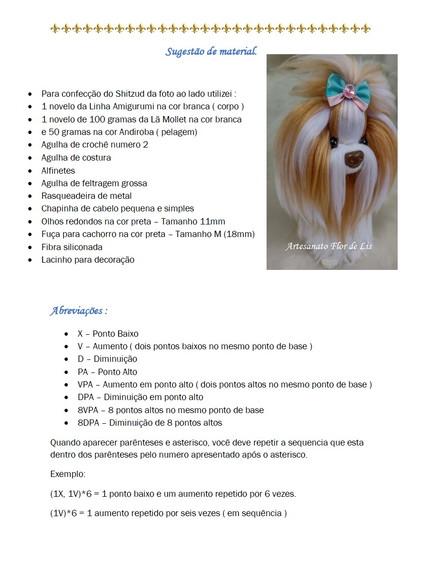 Sugestão de material.

- Para confecção do Shitzud da foto ao lado utilizei :
- 1 novelo da Linha Amigurumi na cor branca ( corpo )
- 1 novelo de 100 gramas da Lã Mollet na cor branca
- e 50 gramas na cor Andiroba ( pelagem)
- Agulha de crochê numero 2
- Agulha de costura
- Alfinetes
- Agulha de feltragem grossa
- Rasqueadeira de metal
- Chapinha de cabelo pequena e simples
- Olhos redondos na cor preta – Tamanho 11mm
- Fuça para cachorro na cor preta – Tamanho M (18mm)
- Fibra siliconada
- Lacinho para decoração

Artesanato Flor de Lis

Abreviações :

- X – Ponto Baixo
- V – Aumento ( dois pontos baixos no mesmo ponto de base )
- D – Diminuição
- PA – Ponto Alto
- VPA – Aumento em ponto alto ( dois pontos altos no mesmo ponto de base )
- DPA – Diminuição em ponto alto
- 8VPA – 8 pontos altos no mesmo ponto de base
- 8DPA – Diminuição de 8 pontos altos

Quando aparecer parênteses e asterisco, você deve repetir a sequencia que esta dentro dos parênteses pelo numero apresentado após o asterisco.

Exemplo:

(1X, 1V)*6 = 1 ponto baixo e um aumento repetido por 6 vezes.

(1V)*6 = 1 aumento repetido por seis vezes ( em sequência )